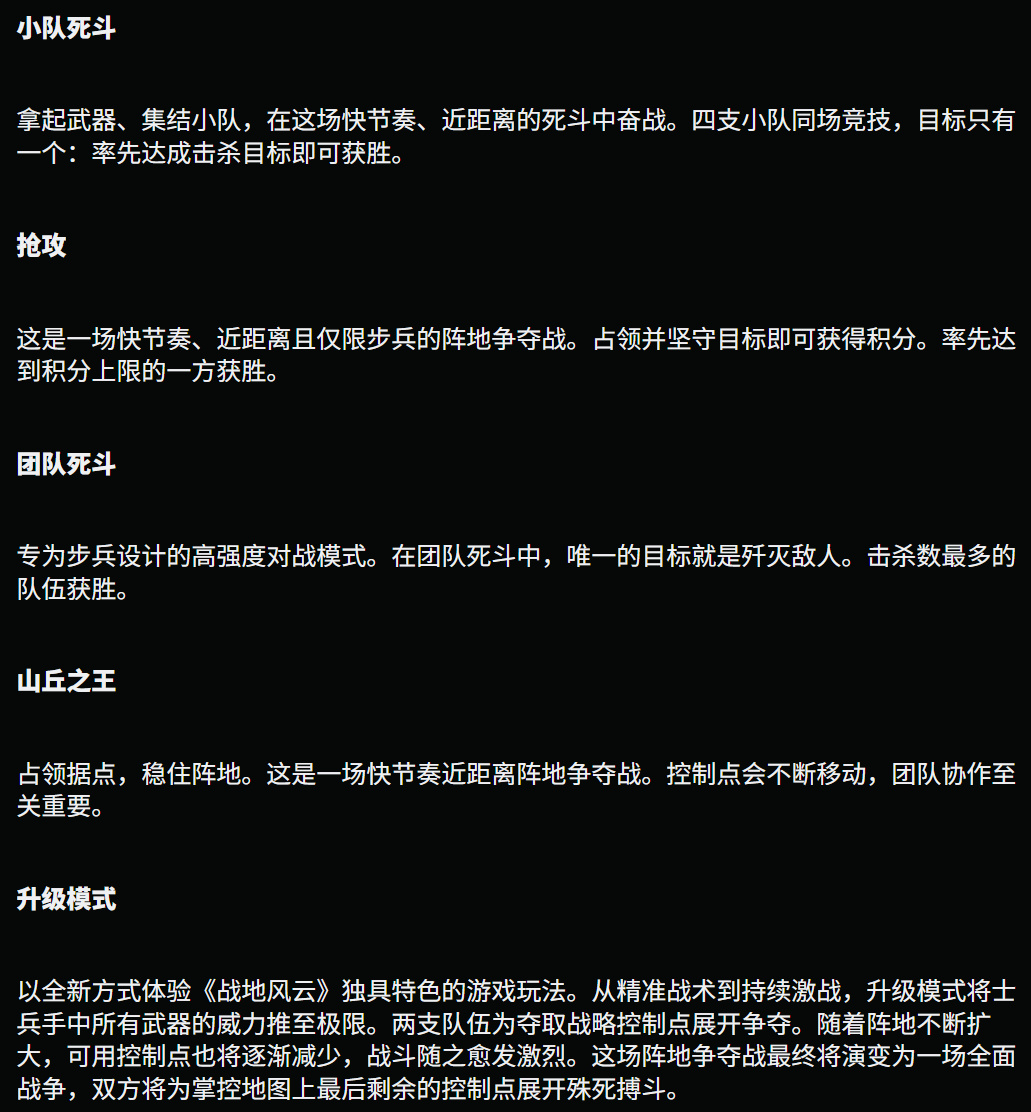 小队死斗

拿起武器、集结小队，在这场快节奏、近距离的死斗中奋战。四支小队同场竞技，目标只有一个：率先达成击杀目标即可获胜。

抢攻

这是一场快节奏、近距离且仅限步兵的阵地争夺战。占领并坚守目标即可获得积分。率先达到积分上限的一方获胜。

团队死斗

专为步兵设计的高强度对战模式。在团队死斗中，唯一的目标就是歼灭敌人。击杀数最多的队伍获胜。

山丘之王

占领据点，稳住阵地。这是一场快节奏近距离阵地争夺战。控制点会不断移动，团队协作至关重要。

升级模式

以全新方式体验《战地风云》独具特色的游戏玩法。从精准战术到持续激战，升级模式将士兵手中所有武器的威力推至极限。两支队伍为夺取战略控制点展开争夺。随着阵地不断扩大，可用控制点也将逐渐减少，战斗随之愈发激烈。这场阵地争夺战最终将演变为一场全面战争，双方将为掌控地图上最后剩余的控制点展开殊死搏斗。